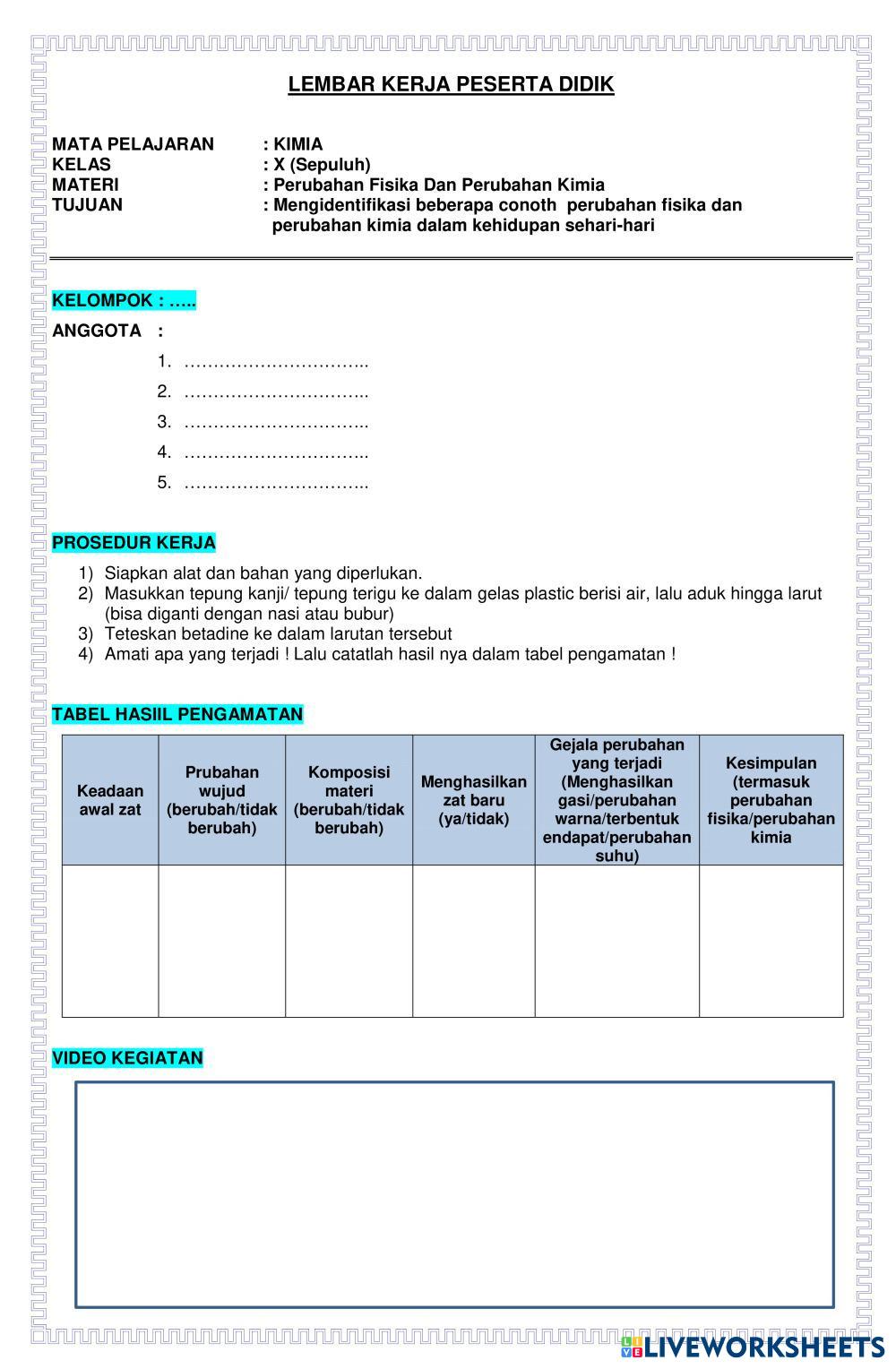 LEMBAR KERJA PESERTA DIDIK

MATA PELAJARAN : KIMIA
KELAS : X (Sepuluh)
MATERI : Perubahan Fisika Dan Perubahan Kimia
TUJUAN : Mengidentifikasi beberapa conoth perubahan fisika dan perubahan kimia dalam kehidupan sehari-hari

KELOMPOK : …..
ANGGOTA :
1. …………………………..
2. …………………………..
3. …………………………..
4. …………………………..
5. …………………………..

PROSEDUR KERJA
1) Siapkan alat dan bahan yang diperlukan.
2) Masukkan tepung kanji/ tepung terigu ke dalam gelas plastic berisi air, lalu aduk hingga larut (bisa diganti dengan nasi atau bubur)
3) Teteskan betadine ke dalam larutan tersebut
4) Amati apa yang terjadi ! Lalu catatlah hasil nya dalam tabel pengamatan !

TABEL HASIIL PENGAMATAN

| Keadaan awal zat | Prubahan wujud (berubah/tidak berubah) | Komposisi materi (berubah/tidak berubah) | Menghasilkan zat baru (ya/tidak) | Gejala perubahan yang terjadi (Menghasilkan gasi/perubahan warna/terbentuk endapat/perubahan suhu) | Kesimpulan (termasuk perubahan fisika/perubahan kimia |
|---|---|---|---|---|---|
| | | | | | |

VIDEO KEGIATAN

LIVEWORKSHEETS